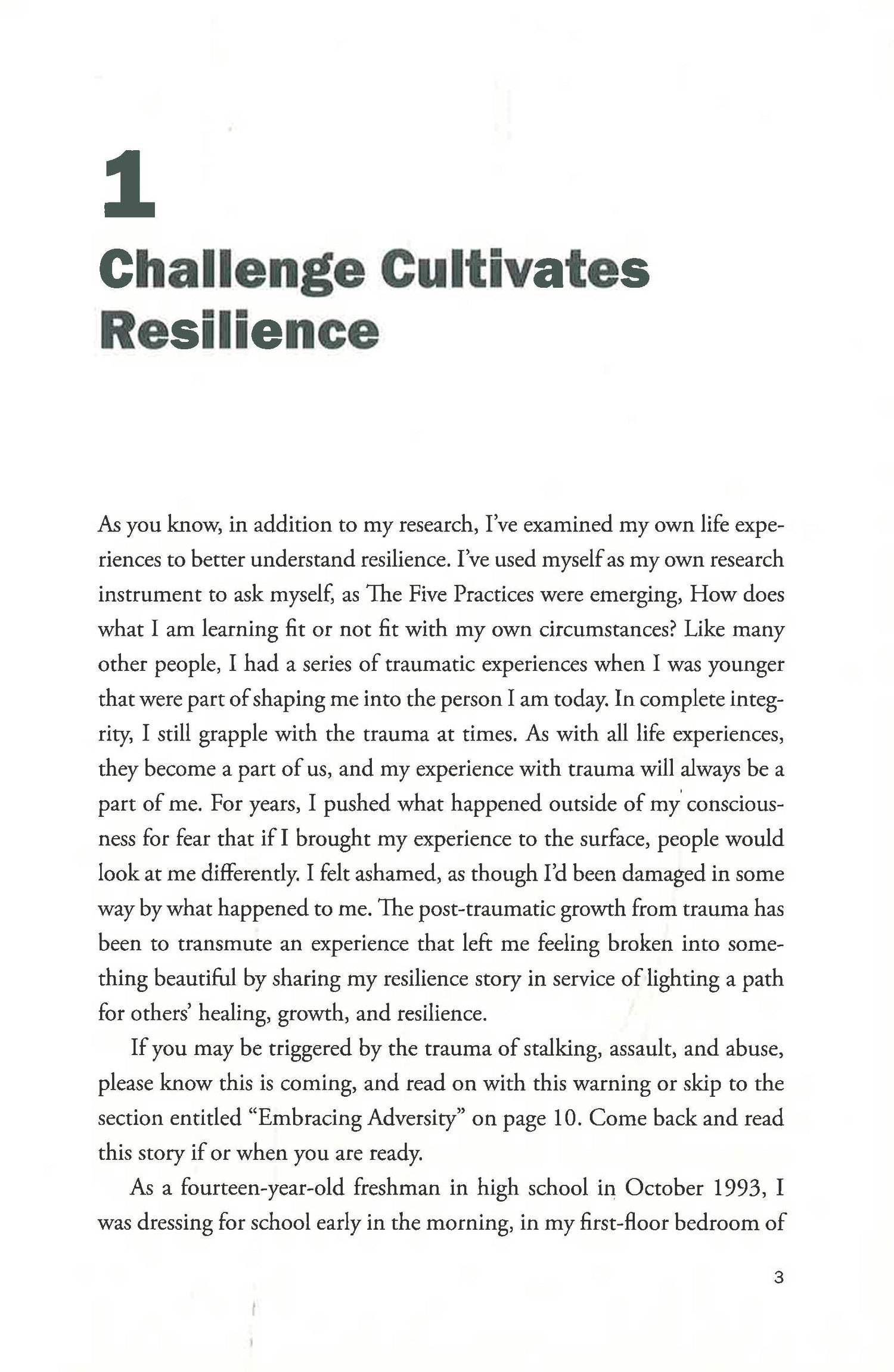 1

Challenge Cultivates Resilience

As you know, in addition to my research, I've examined my own life experiences to better understand resilience. I've used myself as my own research instrument to ask myself, as The Five Practices were emerging, How does what I am learning fit or not fit with my own circumstances? Like many other people, I had a series of traumatic experiences when I was younger that were part of shaping me into the person I am today. In complete integrity, I still grapple with the trauma at times. As with all life experiences, they become a part of us, and my experience with trauma will always be a part of me. For years, I pushed what happened outside of my consciousness for fear that if I brought my experience to the surface, people would look at me differently. I felt ashamed, as though I'd been damaged in some way by what happened to me. The post-traumatic growth from trauma has been to transmute an experience that left me feeling broken into something beautiful by sharing my resilience story in service of lighting a path for others' healing, growth, and resilience.

If you may be triggered by the trauma of stalking, assault, and abuse, please know this is coming, and read on with this warning or skip to the section entitled "Embracing Adversity" on page 10. Come back and read this story if or when you are ready.

As a fourteen-year-old freshman in high school in October 1993, I was dressing for school early in the morning, in my first-floor bedroom of

3